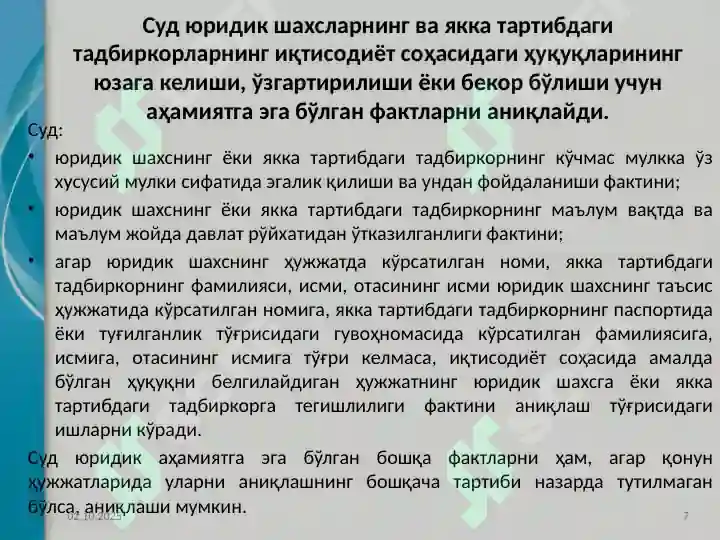 Суд юридик шахсларнинг ва якка тартибдаги тадбиркорларнинг иқтисодиёт соҳасидаги ҳуқуқларининг юзага келиши, ўзгартирилиши ёки бекор бўлиши учун аҳамиятга эга бўлган фактларни аниқлайди.

Суд:

• юридик шахснинг ёки якка тартибдаги тадбиркорнинг кўчмас мулкка ўз хусусий мулки сифатида эгалик қилиши ва ундан фойдаланиши фактини;

• юридик шахснинг ёки якка тартибдаги тадбиркорнинг маълум вақтда ва маълум жойда давлат рўйхатидан ўтказилганлиги фактини;

• агар юридик шахснинг ҳужжатда кўрсатилган номи, якка тартибдаги тадбиркорнинг фамилияси, исми, отасининг исми юридик шахснинг таъсис ҳужжатида кўрсатилган номига, якка тартибдаги тадбиркорнинг паспортида ёки туғилганлик тўғрисидаги гувоҳномасида кўрсатилган фамилиясига, исмига, отасининг исмига тўғри келмаса, иқтисодиёт соҳасида амалда бўлган ҳуқуқни белгилайдиган ҳужжатнинг юридик шахсга ёки якка тартибдаги тадбиркорга тегишлилиги фактини аниқлаш тўғрисидаги ишларни кўради.

Суд юридик аҳамиятга эга бўлган бошқа фактларни ҳам, агар қонун ҳужжатларида уларни аниқлашнинг бошқача тартиби назарда тутилмаган бўлса, аниқлаши мумкин.

02.10.2025

7